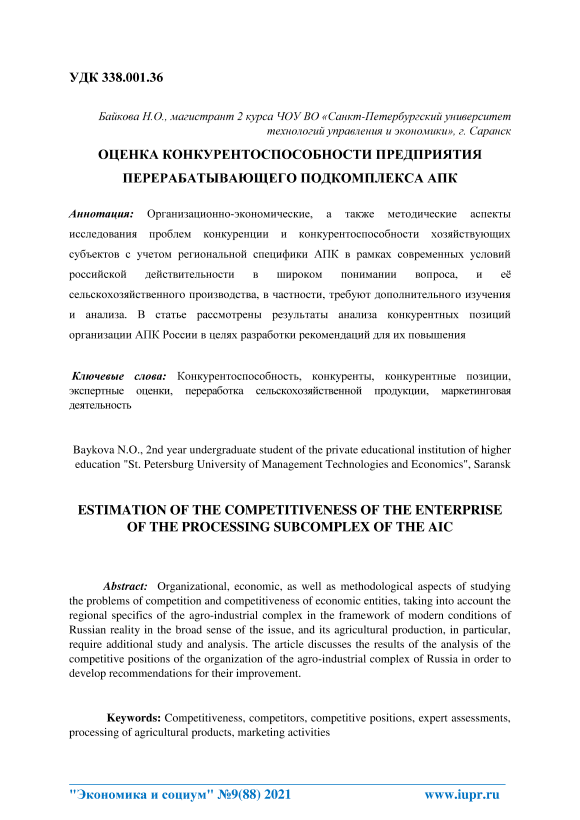 УДК 338.001.36

Байкова Н.О., магистрант 2 курса ЧОУ ВО «Санкт-Петербургский университет технологий управления и экономики», г. Саранск

ОЦЕНКА КОНКУРЕНТОСПОСОБНОСТИ ПРЕДПРИЯТИЯ ПЕРЕРАБАТЫВАЮЩЕГО ПОДКОМПЛЕКСА АПК

Аннотация: Организационно-экономические, а также методические аспекты исследования проблем конкуренции и конкурентоспособности хозяйствующих субъектов с учетом региональной специфики АПК в рамках современных условий российской действительности в широком понимании вопроса, и её сельскохозяйственного производства, в частности, требуют дополнительного изучения и анализа. В статье рассмотрены результаты анализа конкурентных позиций организации АПК России в целях разработки рекомендаций для их повышения

Ключевые слова: Конкурентоспособность, конкуренты, конкурентные позиции, экспертные оценки, переработка сельскохозяйственной продукции, маркетинговая деятельность

Baykova N.O., 2nd year undergraduate student of the private educational institution of higher education "St. Petersburg University of Management Technologies and Economics", Saransk

ESTIMATION OF THE COMPETITIVENESS OF THE ENTERPRISE OF THE PROCESSING SUBCOMPLEX OF THE AIC

Abstract: Organizational, economic, as well as methodological aspects of studying the problems of competition and competitiveness of economic entities, taking into account the regional specifics of the agro-industrial complex in the framework of modern conditions of Russian reality in the broad sense of the issue, and its agricultural production, in particular, require additional study and analysis. The article discusses the results of the analysis of the competitive positions of the organization of the agro-industrial complex of Russia in order to develop recommendations for their improvement.

Keywords: Competitiveness, competitors, competitive positions, expert assessments, processing of agricultural products, marketing activities

"Экономика и социум" №9(88) 2021 www.iupr.ru